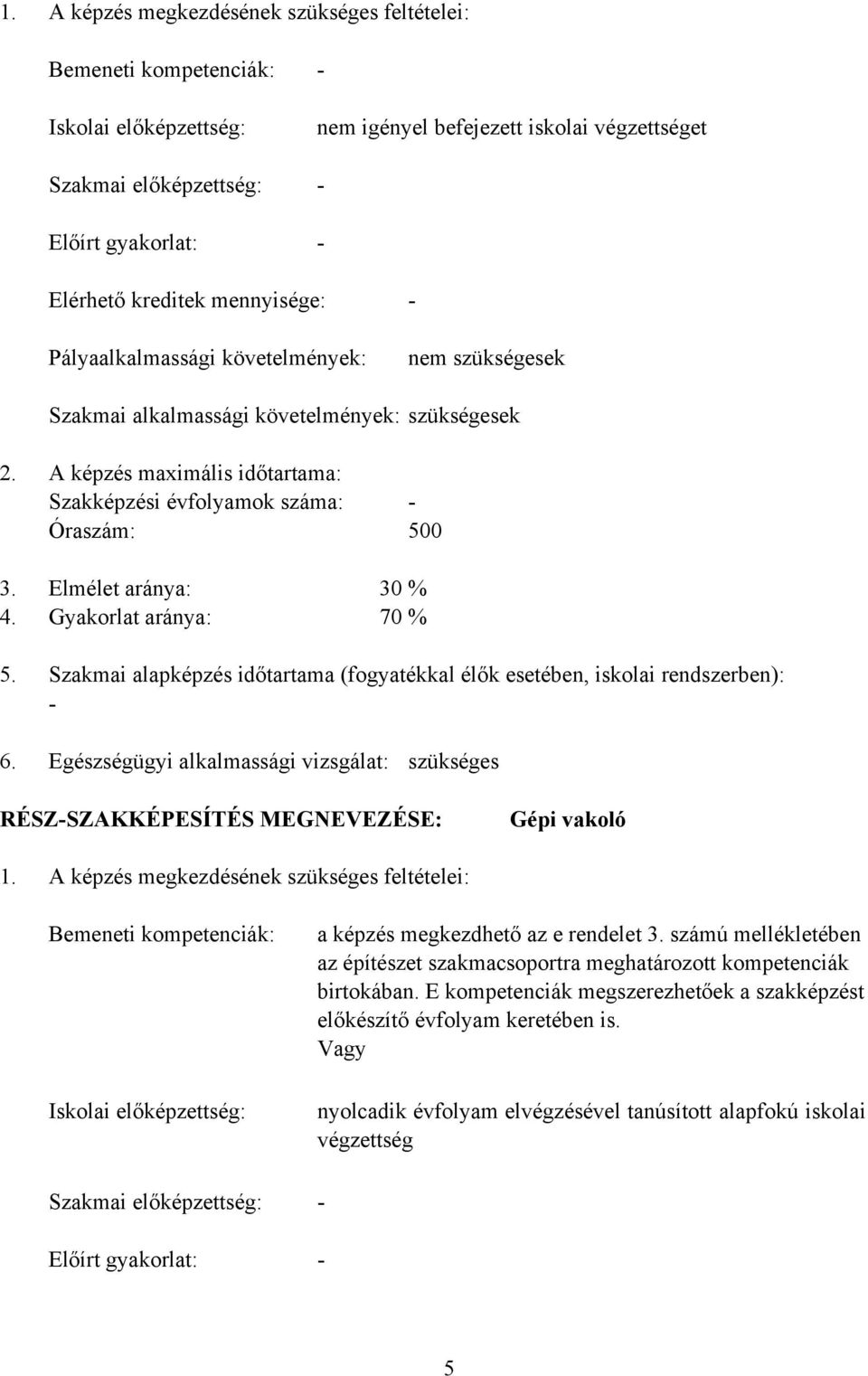 1. A képzés megkezdésének szükséges feltételei:

Bemeneti kompetenciák: -

Iskolai előképzettség: nem igényel befejezett iskolai végzettséget

Szakmai előképzettség: -

Előírt gyakorlat: -

Elérhető kreditek mennyisége: -

Pályaalkalmassági követelmények: nem szükségesek

Szakmai alkalmassági követelmények: szükségesek

2. A képzés maximális időtartama:
Szakképzési évfolyamok száma: -
Óraszám: 500

3. Elmélet aránya: 30 %
4. Gyakorlat aránya: 70 %

5. Szakmai alapképzés időtartama (fogyatékkal élők esetében, iskolai rendszerben):
-

6. Egészségügyi alkalmassági vizsgálat: szükséges

RÉSZ-SZAKKÉPESÍTÉS MEGNEVEZÉSE: Gépi vakoló

1. A képzés megkezdésének szükséges feltételei:

Bemeneti kompetenciák: a képzés megkezdhető az e rendelet 3. számú mellékletében az építészet szakmacsoportra meghatározott kompetenciák birtokában. E kompetenciák megszerezhetőek a szakképzést előkészítő évfolyam keretében is.
Vagy

Iskolai előképzettség: nyolcadik évfolyam elvégzésével tanúsított alapfokú iskolai végzettség

Szakmai előképzettség: -

Előírt gyakorlat: -

5